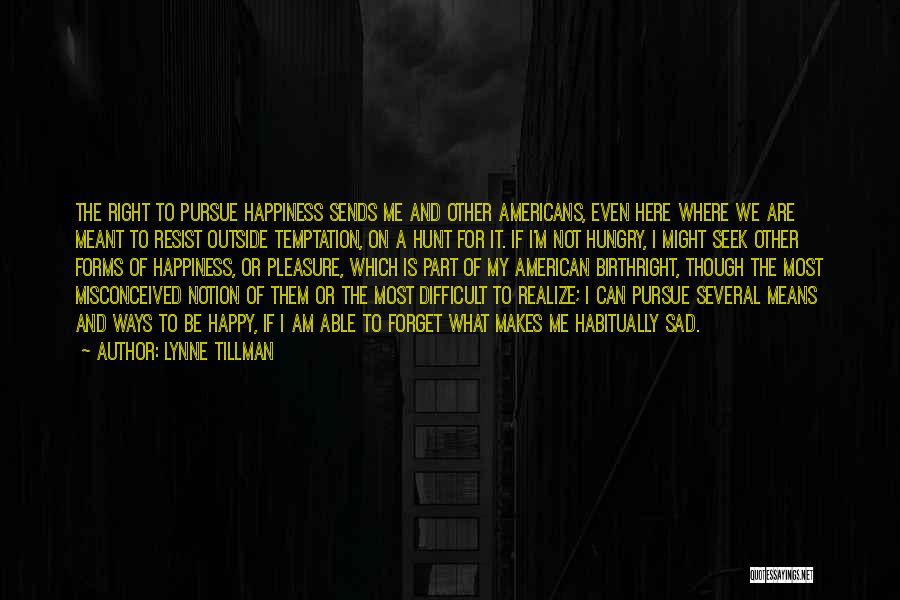 THE RIGHT TO PURSUE HAPPINESS SENDS ME AND OTHER AMERICANS, EVEN HERE WHERE WE ARE MEANT TO RESIST OUTSIDE TEMPTATION, ON A HUNT FOR IT. IF I'M NOT HUNGRY, I MIGHT SEEK OTHER FORMS OF HAPPINESS, OR PLEASURE, WHICH IS PART OF MY AMERICAN BIRTHRIGHT, THOUGH THE MOST MISCONCEIVED NOTION OF THEM OR THE MOST DIFFICULT TO REALIZE; I CAN PURSUE SEVERAL MEANS AND WAYS TO BE HAPPY, IF I AM ABLE TO FORGET WHAT MAKES ME HABITUALLY SAD.

— AUTHOR: LYNNE TILLMAN

QUOTESSAYINGS.NET